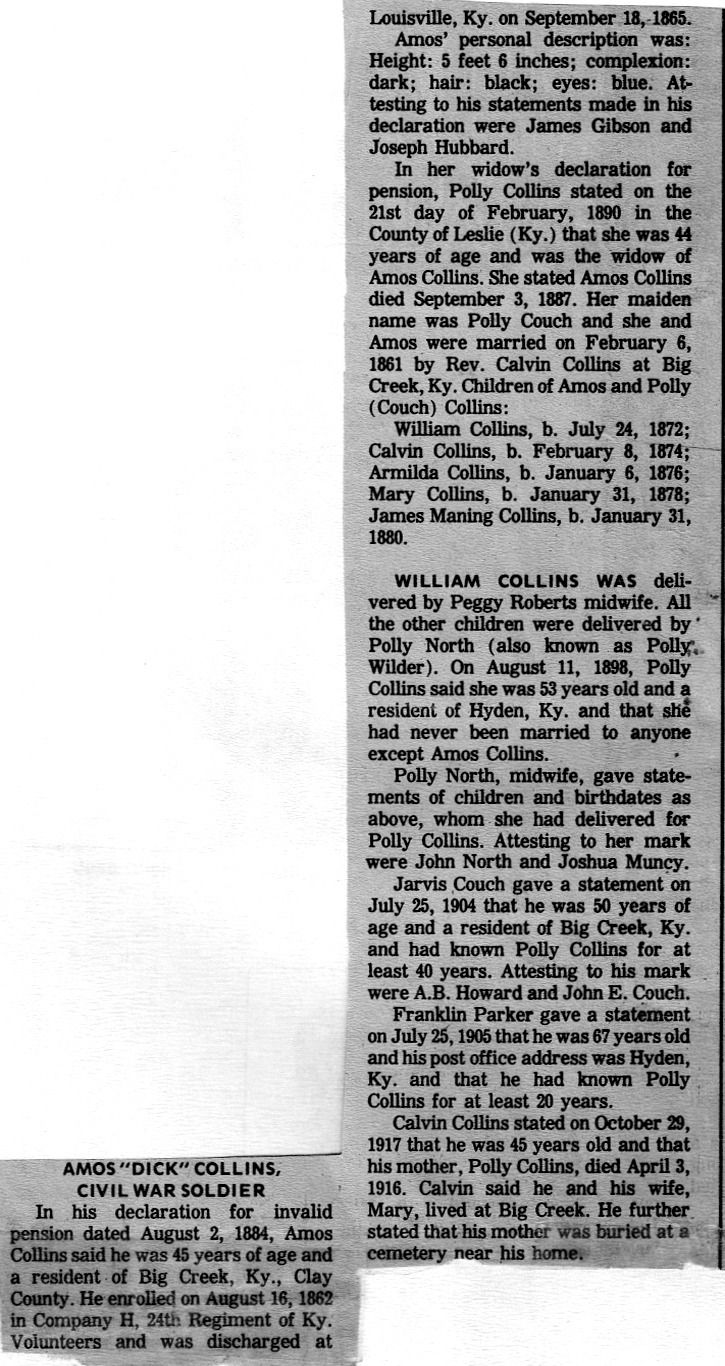 AMOS "DICK" COLLINS, CIVIL WAR SOLDIER

In his declaration for invalid pension dated August 2, 1884, Amos Collins said he was 45 years of age and a resident of Big Creek, Ky., Clay County. He enrolled on August 16, 1862 in Company H, 24th Regiment of Ky. Volunteers and was discharged at Louisville, Ky. on September 18, 1865.

Amos' personal description was: Height: 5 feet 6 inches; complexion: dark; hair: black; eyes: blue. Attesting to his statements made in his declaration were James Gibson and Joseph Hubbard.

In her widow's declaration for pension, Polly Collins stated on the 21st day of February, 1890 in the County of Leslie (Ky.) that she was 44 years of age and was the widow of Amos Collins. She stated Amos Collins died September 3, 1887. Her maiden name was Polly Couch and she and Amos were married on February 6, 1861 by Rev. Calvin Collins at Big Creek, Ky. Children of Amos and Polly (Couch) Collins:

William Collins, b. July 24, 1872; Calvin Collins, b. February 8, 1874; Armilda Collins, b. January 6, 1876; Mary Collins, b. January 31, 1878; James Maning Collins, b. January 31, 1880.

WILLIAM COLLINS WAS delivered by Peggy Roberts midwife. All the other children were delivered by Polly North (also known as Polly Wilder). On August 11, 1898, Polly Collins said she was 53 years old and a resident of Hyden, Ky. and that she had never been married to anyone except Amos Collins.

Polly North, midwife, gave statements of children and birthdates as above, whom she had delivered for Polly Collins. Attesting to her mark were John North and Joshua Muncy.

Jarvis Couch gave a statement on July 25, 1904 that he was 50 years of age and a resident of Big Creek, Ky. and had known Polly Collins for at least 40 years. Attesting to his mark were A.B. Howard and John E. Couch.

Franklin Parker gave a statement on July 25, 1905 that he was 67 years old and his post office address was Hyden, Ky. and that he had known Polly Collins for at least 20 years.

Calvin Collins stated on October 29, 1917 that he was 45 years old and that his mother, Polly Collins, died April 3, 1916. Calvin said he and his wife, Mary, lived at Big Creek. He further stated that his mother was buried at a cemetery near his home.